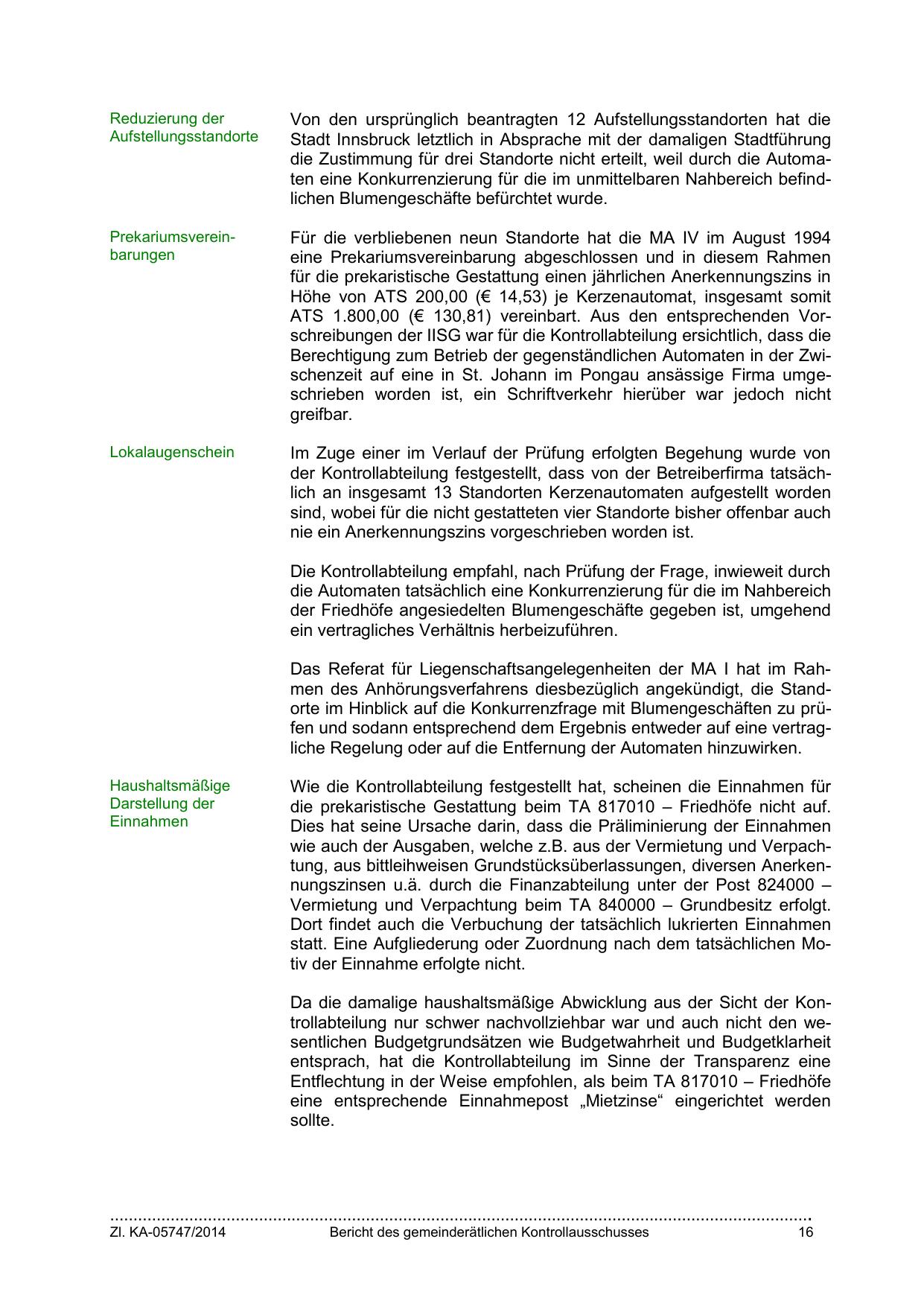 Reduzierung der Aufstellungsstandorte

Von den ursprünglich beantragten 12 Aufstellungsstandorten hat die Stadt Innsbruck letztlich in Absprache mit der damaligen Stadtführung die Zustimmung für drei Standorte nicht erteilt, weil durch die Automaten eine Konkurrenzierung für die im unmittelbaren Nahbereich befindlichen Blumengeschäfte befürchtet wurde.

Prekariumsvereinbarungen

Für die verbliebenen neun Standorte hat die MA IV im August 1994 eine Prekariumsvereinbarung abgeschlossen und in diesem Rahmen für die prekaristische Gestattung einen jährlichen Anerkennungszins in Höhe von ATS 200,00 (€ 14,53) je Kerzenautomat, insgesamt somit ATS 1.800,00 (€ 130,81) vereinbart. Aus den entsprechenden Vorschreibungen der IISG war für die Kontrollabteilung ersichtlich, dass die Berechtigung zum Betrieb der gegenständlichen Automaten in der Zwischenzeit auf eine in St. Johann im Pongau ansässige Firma umgeschrieben worden ist, ein Schriftverkehr hierüber war jedoch nicht greifbar.

Lokalaugenschein

Im Zuge einer im Verlauf der Prüfung erfolgten Begehung wurde von der Kontrollabteilung festgestellt, dass von der Betreiberfirma tatsächlich an insgesamt 13 Standorten Kerzenautomaten aufgestellt worden sind, wobei für die nicht gestatteten vier Standorte bisher offenbar auch nie ein Anerkennungszins vorgeschrieben worden ist.

Die Kontrollabteilung empfahl, nach Prüfung der Frage, inwieweit durch die Automaten tatsächlich eine Konkurrenzierung für die im Nahbereich der Friedhöfe angesiedelten Blumengeschäfte gegeben ist, umgehend ein vertragliches Verhältnis herbeizuführen.

Das Referat für Liegenschaftsangelegenheiten der MA I hat im Rahmen des Anhörungsverfahrens diesbezüglich angekündigt, die Standorte im Hinblick auf die Konkurrenzfrage mit Blumengeschäften zu prüfen und sodann entsprechend dem Ergebnis entweder auf eine vertragliche Regelung oder auf die Entfernung der Automaten hinzuwirken.

Haushaltsmäßige Darstellung der Einnahmen

Wie die Kontrollabteilung festgestellt hat, scheinen die Einnahmen für die prekaristische Gestattung beim TA 817010 – Friedhöfe nicht auf. Dies hat seine Ursache darin, dass die Präliminierung der Einnahmen wie auch der Ausgaben, welche z.B. aus der Vermietung und Verpachtung, aus bittleihweisen Grundstücksüberlassungen, diversen Anerkennungszinsen u.ä. durch die Finanzabteilung unter der Post 824000 – Vermietung und Verpachtung beim TA 840000 – Grundbesitz erfolgt. Dort findet auch die Verbuchung der tatsächlich lukrierten Einnahmen statt. Eine Aufgliederung oder Zuordnung nach dem tatsächlichen Motiv der Einnahme erfolgte nicht.

Da die damalige haushaltsmäßige Abwicklung aus der Sicht der Kontrollabteilung nur schwer nachvollziehbar war und auch nicht den wesentlichen Budgetgrundsätzen wie Budgetwahrheit und Budgetklarheit entsprach, hat die Kontrollabteilung im Sinne der Transparenz eine Entflechtung in der Weise empfohlen, als beim TA 817010 – Friedhöfe eine entsprechende Einnahmepost „Mietzinse“ eingerichtet werden sollte.

Zl. KA-05747/2014 Bericht des gemeinderätlichen Kontrollausschusses 16